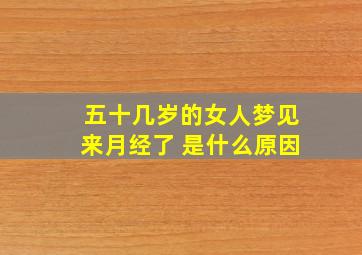 五十几岁的女人梦见来月经了 是什么原因